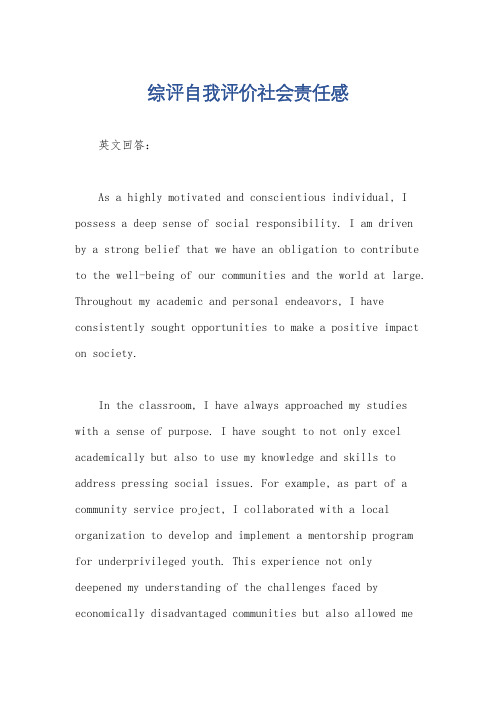 综评自我评价社会责任感

英文回答：

As a highly motivated and conscientious individual, I possess a deep sense of social responsibility. I am driven by a strong belief that we have an obligation to contribute to the well-being of our communities and the world at large. Throughout my academic and personal endeavors, I have consistently sought opportunities to make a positive impact on society.

In the classroom, I have always approached my studies with a sense of purpose. I have sought to not only excel academically but also to use my knowledge and skills to address pressing social issues. For example, as part of a community service project, I collaborated with a local organization to develop and implement a mentorship program for underprivileged youth. This experience not only deepened my understanding of the challenges faced by economically disadvantaged communities but also allowed me